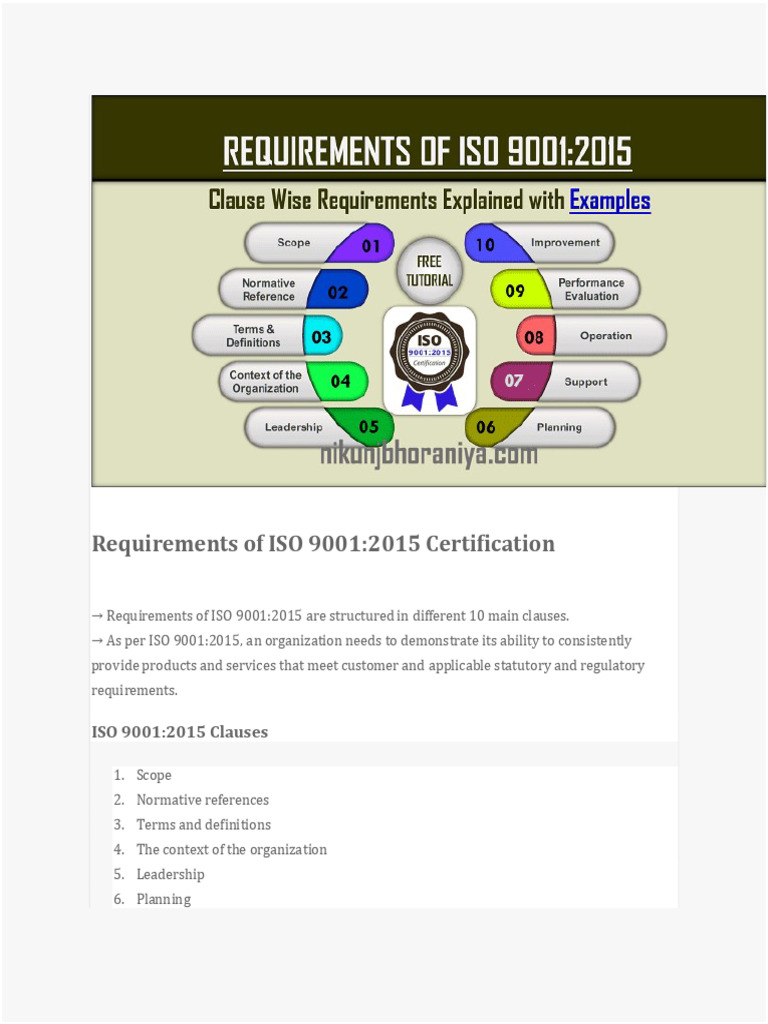 REQUIREMENTS OF ISO 9001:2015

Clause Wise Requirements Explained with Examples

Scope 01

Normative Reference 02

Terms & Definitions 03

Context of the Organization 04

Leadership 05

FREE TUTORIAL

ISO 9001:2015 Certification

10 Improvement

09 Performance Evaluation

08 Operation

07 Support

06 Planning

nikunjbhoraniya.com

Requirements of ISO 9001:2015 Certification

→ Requirements of ISO 9001:2015 are structured in different 10 main clauses.
→ As per ISO 9001:2015, an organization needs to demonstrate its ability to consistently provide products and services that meet customer and applicable statutory and regulatory requirements.

ISO 9001:2015 Clauses

1. Scope
2. Normative references
3. Terms and definitions
4. The context of the organization
5. Leadership
6. Planning